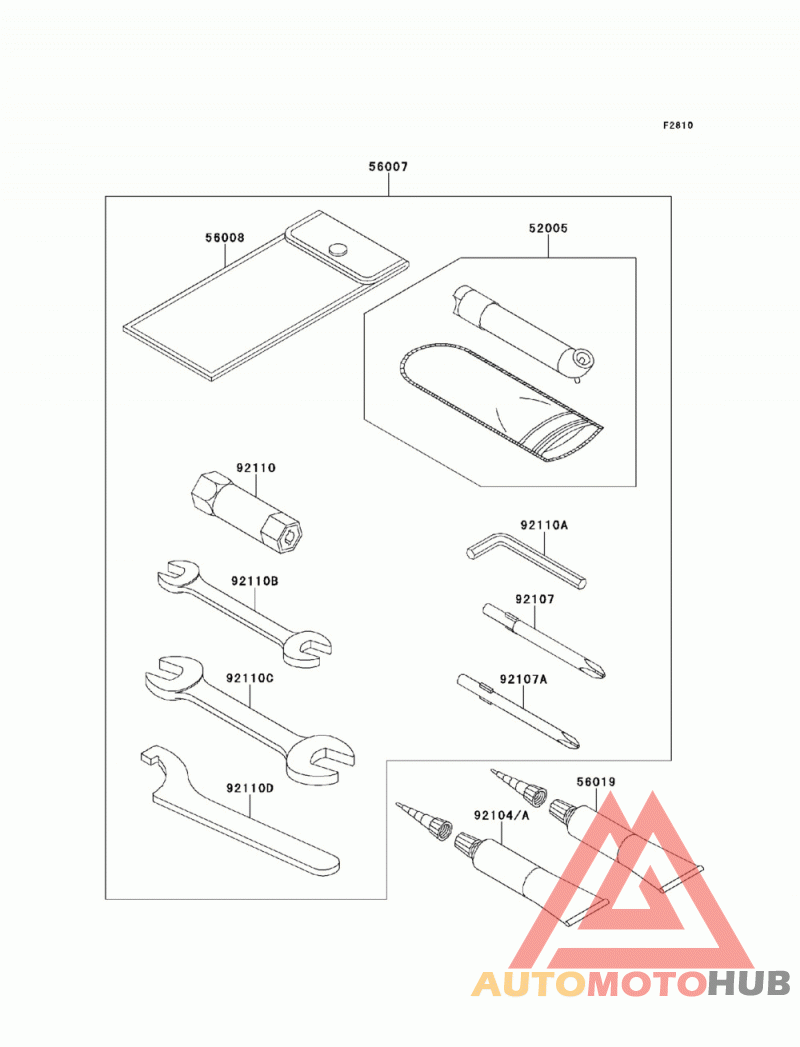 F2810

56007

56008

52005

92110

92110A

92110B

92107

92110C

92107A

92110D

56019

92104/A

AUTOMOTOHUB